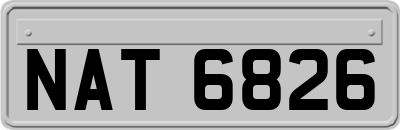 NAT 6826